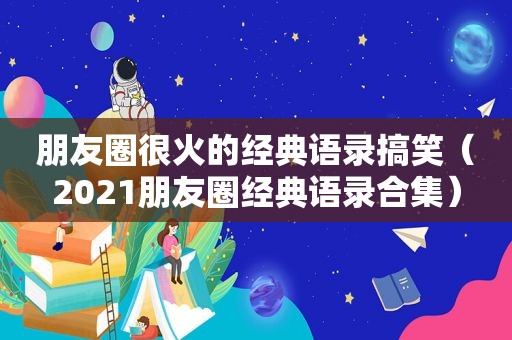 朋友圈很火的经典语录搞笑（2021朋友圈经典语录合集）